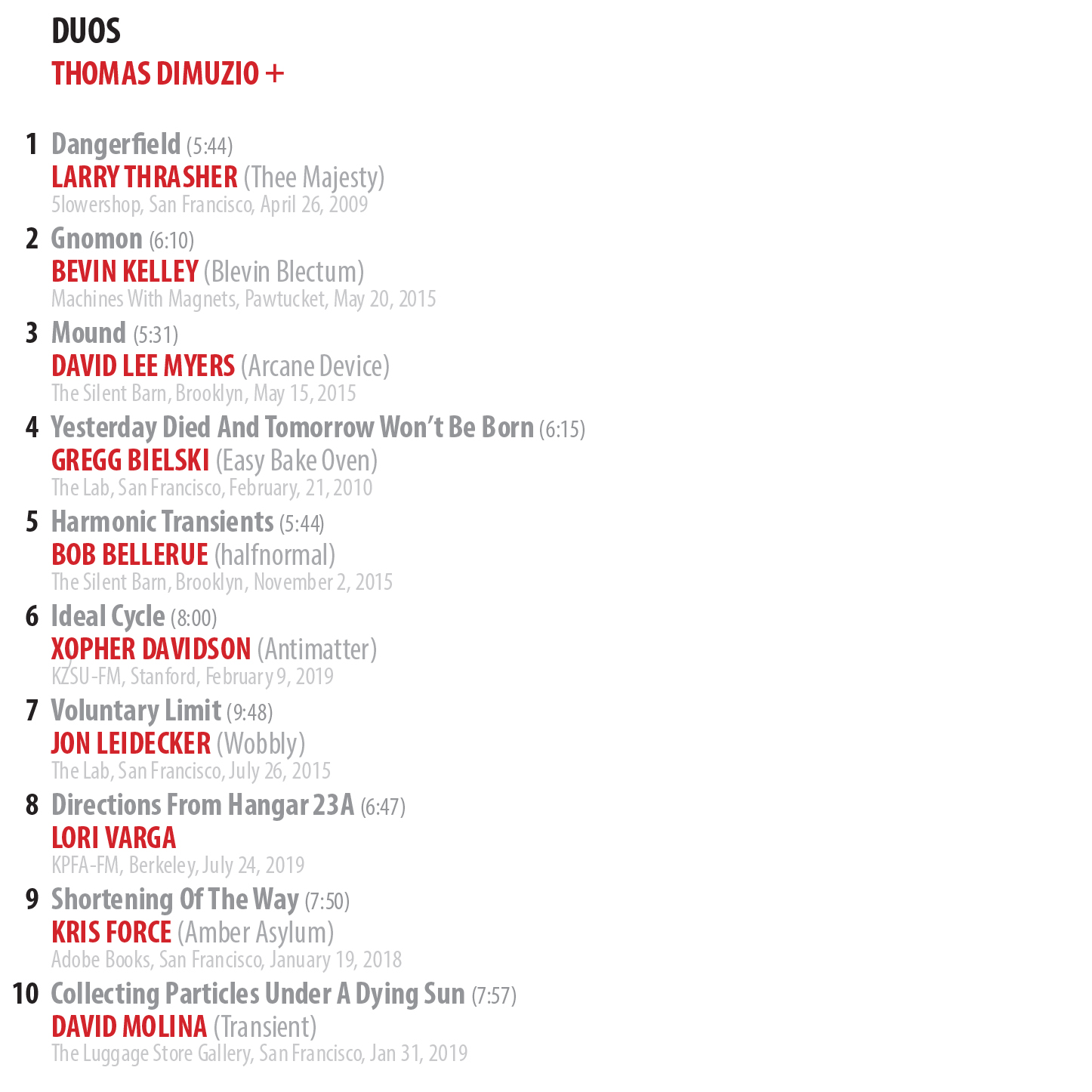 DUOS
THOMAS DIMUZIO +

1 Dangerfield (5:44)
LARRY THRASHER (Thee Majesty)
5lowershop, San Francisco, April 26, 2009

2 Gnomon (6:10)
BEVIN KELLEY (Blevin Blectum)
Machines With Magnets, Pawtucket, May 20, 2015

3 Mound (5:31)
DAVID LEE MYERS (Arcane Device)
The Silent Barn, Brooklyn, May 15, 2015

4 Yesterday Died And Tomorrow Won't Be Born (6:15)
GREGG BIELSKI (Easy Bake Oven)
The Lab, San Francisco, February, 21, 2010

5 Harmonic Transients (5:44)
BOB BELLERUE (halfnormal)
The Silent Barn, Brooklyn, November 2, 2015

6 Ideal Cycle (8:00)
XOPHER DAVIDSON (Antimatter)
KZSU-FM, Stanford, February 9, 2019

7 Voluntary Limit (9:48)
JON LEIDECKER (Wobbly)
The Lab, San Francisco, July 26, 2015

8 Directions From Hangar 23A (6:47)
LORI VARGA
KPFA-FM, Berkeley, July 24, 2019

9 Shortening Of The Way (7:50)
KRIS FORCE (Amber Asylum)
Adobe Books, San Francisco, January 19, 2018

10 Collecting Particles Under A Dying Sun (7:57)
DAVID MOLINA (Transient)
The Luggage Store Gallery, San Francisco, Jan 31, 2019